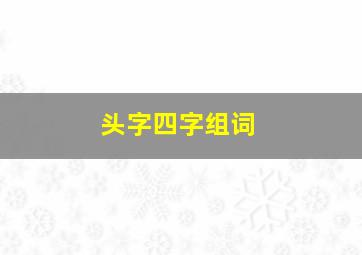 头字四字组词